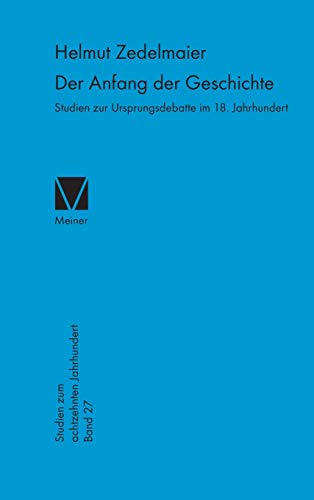 Helmut Zedelmaier

Der Anfang der Geschichte

Studien zur Ursprungsdebatte im 18. Jahrhundert

Meiner

Studien zum achtzehnten Jahrhundert Band 27